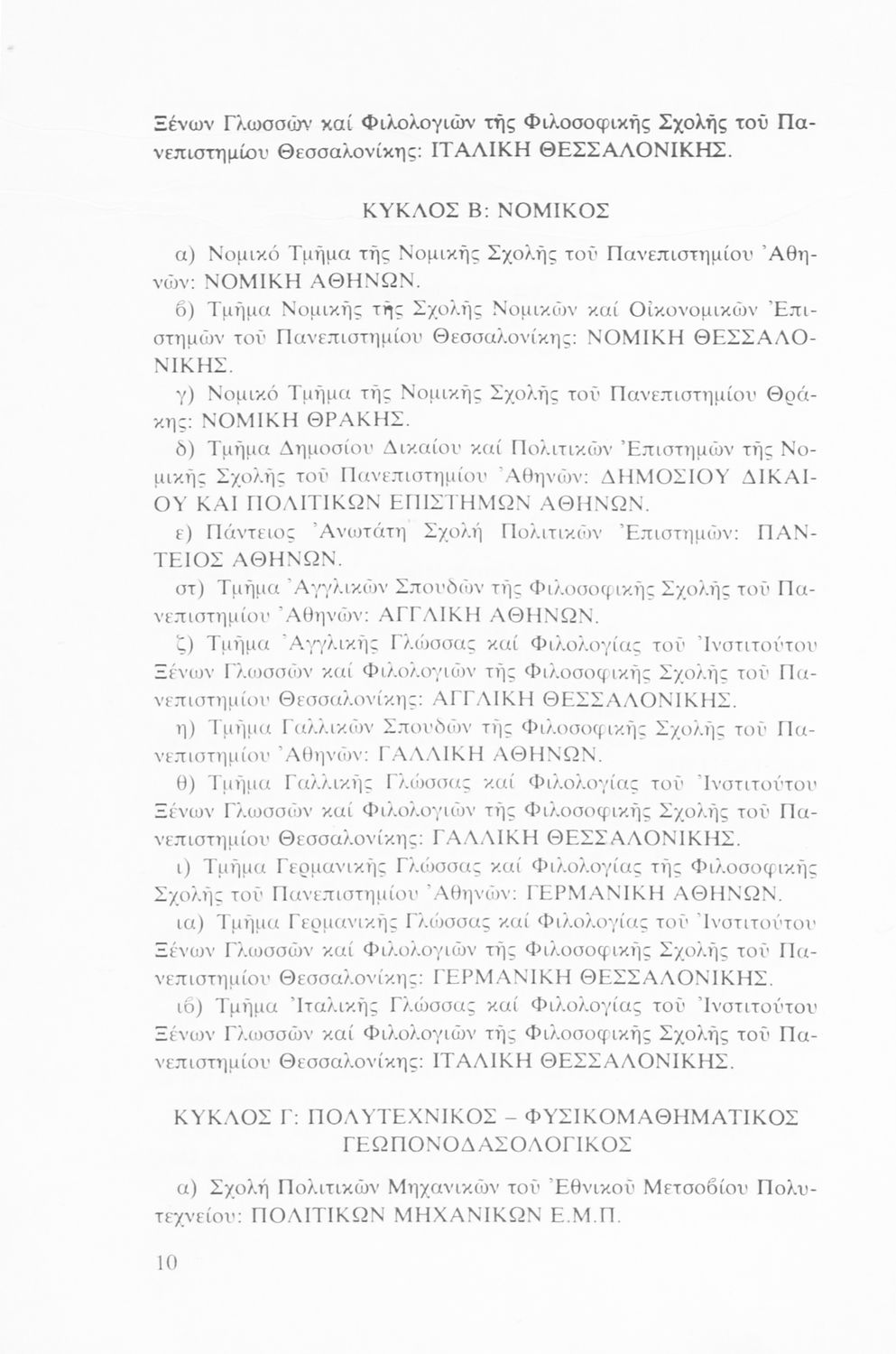 Ξένων Γλωσσῶν καί Φιλολογιῶν τῆς Φιλοσοφικῆς Σχολῆς τοῦ Πανεπιστημίου Θεσσαλονίκης: ΙΤΑΛΙΚΗ ΘΕΣΣΑΛΟΝΙΚΗΣ.

ΚΥΚΛΟΣ Β: ΝΟΜΙΚΟΣ

α) Νομικό Τμῆμα τῆς Νομικῆς Σχολῆς τοῦ Πανεπιστημίου Ἀθηνῶν: ΝΟΜΙΚΗ ΑΘΗΝΩΝ.

β) Τμῆμα Νομικῆς τῆς Σχολῆς Νομικῶν καί Οἰκονομικῶν Ἐπιστημῶν τοῦ Πανεπιστημίου Θεσσαλονίκης: ΝΟΜΙΚΗ ΘΕΣΣΑΛΟΝΙΚΗΣ.

γ) Νομικό Τμῆμα τῆς Νομικῆς Σχολῆς τοῦ Πανεπιστημίου Θράκης: ΝΟΜΙΚΗ ΘΡΑΚΗΣ.

δ) Τμῆμα Δημοσίου Δικαίου καί Πολιτικῶν Ἐπιστημῶν τῆς Νομικῆς Σχολῆς τοῦ Πανεπιστημίου Ἀθηνῶν: ΔΗΜΟΣΙΟΥ ΔΙΚΑΙΟΥ ΚΑΙ ΠΟΛΙΤΙΚΩΝ ΕΠΙΣΤΗΜΩΝ ΑΘΗΝΩΝ.

ε) Πάντειος Ἀνωτάτη Σχολή Πολιτικῶν Ἐπιστημῶν: ΠΑΝΤΕΙΟΣ ΑΘΗΝΩΝ.

στ) Τμῆμα Ἀγγλικῶν Σπουδῶν τῆς Φιλοσοφικῆς Σχολῆς τοῦ Πανεπιστημίου Ἀθηνῶν: ΑΓΓΛΙΚΗ ΑΘΗΝΩΝ.

ζ) Τμῆμα Ἀγγλικῆς Γλώσσας καί Φιλολογίας τοῦ Ἰνστιτούτου Ξένων Γλωσσῶν καί Φιλολογιῶν τῆς Φιλοσοφικῆς Σχολῆς τοῦ Πανεπιστημίου Θεσσαλονίκης: ΑΓΓΛΙΚΗ ΘΕΣΣΑΛΟΝΙΚΗΣ.

η) Τμῆμα Γαλλικῶν Σπουδῶν τῆς Φιλοσοφικῆς Σχολῆς τοῦ Πανεπιστημίου Ἀθηνῶν: ΓΑΛΛΙΚΗ ΑΘΗΝΩΝ.

θ) Τμῆμα Γαλλικῆς Γλώσσας καί Φιλολογίας τοῦ Ἰνστιτούτου Ξένων Γλωσσῶν καί Φιλολογιῶν τῆς Φιλοσοφικῆς Σχολῆς τοῦ Πανεπιστημίου Θεσσαλονίκης: ΓΑΛΛΙΚΗ ΘΕΣΣΑΛΟΝΙΚΗΣ.

ι) Τμῆμα Γερμανικῆς Γλώσσας καί Φιλολογίας τῆς Φιλοσοφικῆς Σχολῆς τοῦ Πανεπιστημίου Ἀθηνῶν: ΓΕΡΜΑΝΙΚΗ ΑΘΗΝΩΝ.

ια) Τμῆμα Γερμανικῆς Γλώσσας καί Φιλολογίας τοῦ Ἰνστιτούτου Ξένων Γλωσσῶν καί Φιλολογιῶν τῆς Φιλοσοφικῆς Σχολῆς τοῦ Πανεπιστημίου Θεσσαλονίκης: ΓΕΡΜΑΝΙΚΗ ΘΕΣΣΑΛΟΝΙΚΗΣ.

ιβ) Τμῆμα Ἰταλικῆς Γλώσσας καί Φιλολογίας τοῦ Ἰνστιτούτου Ξένων Γλωσσῶν καί Φιλολογιῶν τῆς Φιλοσοφικῆς Σχολῆς τοῦ Πανεπιστημίου Θεσσαλονίκης: ΙΤΑΛΙΚΗ ΘΕΣΣΑΛΟΝΙΚΗΣ.

ΚΥΚΛΟΣ Γ: ΠΟΛΥΤΕΧΝΙΚΟΣ – ΦΥΣΙΚΟΜΑΘΗΜΑΤΙΚΟΣ ΓΕΩΠΟΝΟΔΑΣΟΛΟΓΙΚΟΣ

α) Σχολή Πολιτικῶν Μηχανικῶν τοῦ Ἐθνικοῦ Μετσοβίου Πολυτεχνείου: ΠΟΛΙΤΙΚΩΝ ΜΗΧΑΝΙΚΩΝ Ε.Μ.Π.

10